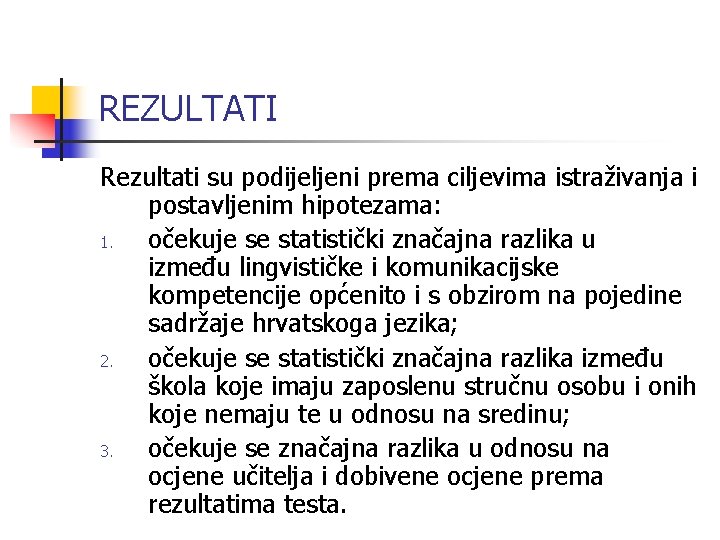 REZULTATI

Rezultati su podijeljeni prema ciljevima istraživanja i postavljenim hipotezama:

1. očekuje se statistički značajna razlika u između lingvističke i komunikacijske kompetencije općenito i s obzirom na pojedine sadržaje hrvatskoga jezika;
2. očekuje se statistički značajna razlika između škola koje imaju zaposlenu stručnu osobu i onih koje nemaju te u odnosu na sredinu;
3. očekuje se značajna razlika u odnosu na ocjene učitelja i dobivene ocjene prema rezultatima testa.